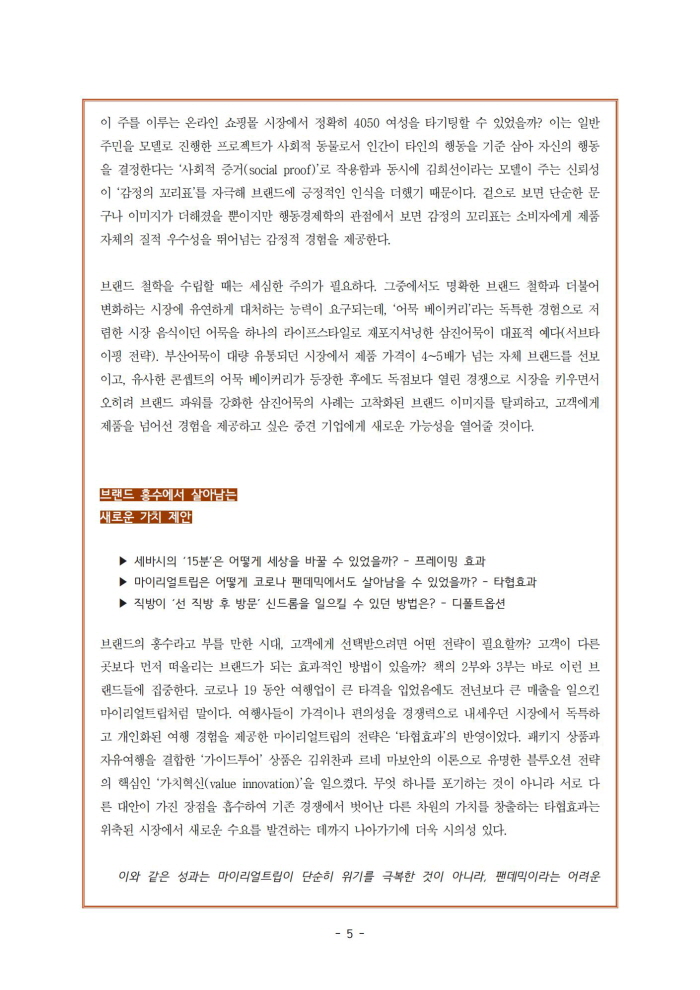 이 주를 이루는 온라인 쇼핑몰 시장에서 정확히 4050 여성을 타기팅할 수 있었을까? 이는 일반 주민을 모델로 진행한 프로젝트가 사회적 동물로서 인간이 타인의 행동을 기준 삼아 자신의 행동을 결정한다는 '사회적 증거(social proof)'로 작용함과 동시에 김희선이라는 모델이 주는 신뢰성이 '감정의 꼬리표'를 자극해 브랜드에 긍정적인 인식을 더했기 때문이다. 겉으로 보면 단순한 문구나 이미지가 더해졌을 뿐이지만 행동경제학의 관점에서 보면 감정의 꼬리표는 소비자에게 제품 자체의 질적 우수성을 뛰어넘는 감정적 경험을 제공한다.

브랜드 철학을 수립할 때는 세심한 주의가 필요하다. 그중에서도 명확한 브랜드 철학과 더불어 변화하는 시장에 유연하게 대처하는 능력이 요구되는데, '어묵 베이커리'라는 독특한 경험으로 저렴한 시장 음식이던 어묵을 하나의 라이프스타일로 재포지셔닝한 삼진어묵이 대표적 예다(서브타이핑 전략). 부산어묵이 대량 유통되던 시장에서 제품 가격이 4~5배가 넘는 자체 브랜드를 선보이고, 유사한 콘셉트의 어묵 베이커리가 등장한 후에도 독점보다 열린 경쟁으로 시장을 키우면서 오히려 브랜드 파워를 강화한 삼진어묵의 사례는 고착화된 브랜드 이미지를 탈피하고, 고객에게 제품을 넘어선 경험을 제공하고 싶은 중견 기업에게 새로운 가능성을 열어줄 것이다.

브랜드 홍수에서 살아남는
새로운 가치 제안

▶ 세바시의 '15분'은 어떻게 세상을 바꿀 수 있었을까? - 프레이밍 효과
▶ 마이리얼트립은 어떻게 코로나 팬데믹에서도 살아남을 수 있었을까? - 타협효과
▶ 직방이 '선 직방 후 방문' 신드롬을 일으킬 수 있던 방법은? - 디폴트옵션

브랜드의 홍수라고 부를 만한 시대, 고객에게 선택받으려면 어떤 전략이 필요할까? 고객이 다른 곳보다 먼저 떠올리는 브랜드가 되는 효과적인 방법이 있을까? 책의 2부와 3부는 바로 이런 브랜드들에 집중한다. 코로나 19 동안 여행업이 큰 타격을 입었음에도 전년보다 큰 매출을 일으킨 마이리얼트립처럼 말이다. 여행사들이 가격이나 편의성을 경쟁력으로 내세우던 시장에서 독특하고 개인화된 여행 경험을 제공한 마이리얼트립의 전략은 '타협효과'의 반영이었다. 패키지 상품과 자유여행을 결합한 '가이드투어' 상품은 김위찬과 르네 마보안의 이론으로 유명한 블루오션 전략의 핵심인 '가치혁신(value innovation)'을 일으켰다. 무엇 하나를 포기하는 것이 아니라 서로 다른 대안이 가진 장점을 흡수하여 기존 경쟁에서 벗어난 다른 차원의 가치를 창출하는 타협효과는 위축된 시장에서 새로운 수요를 발견하는 데까지 나아가기에 더욱 시의성 있다.

이와 같은 성과는 마이리얼트립이 단순히 위기를 극복한 것이 아니라, 팬데믹이라는 어려운

- 5 -